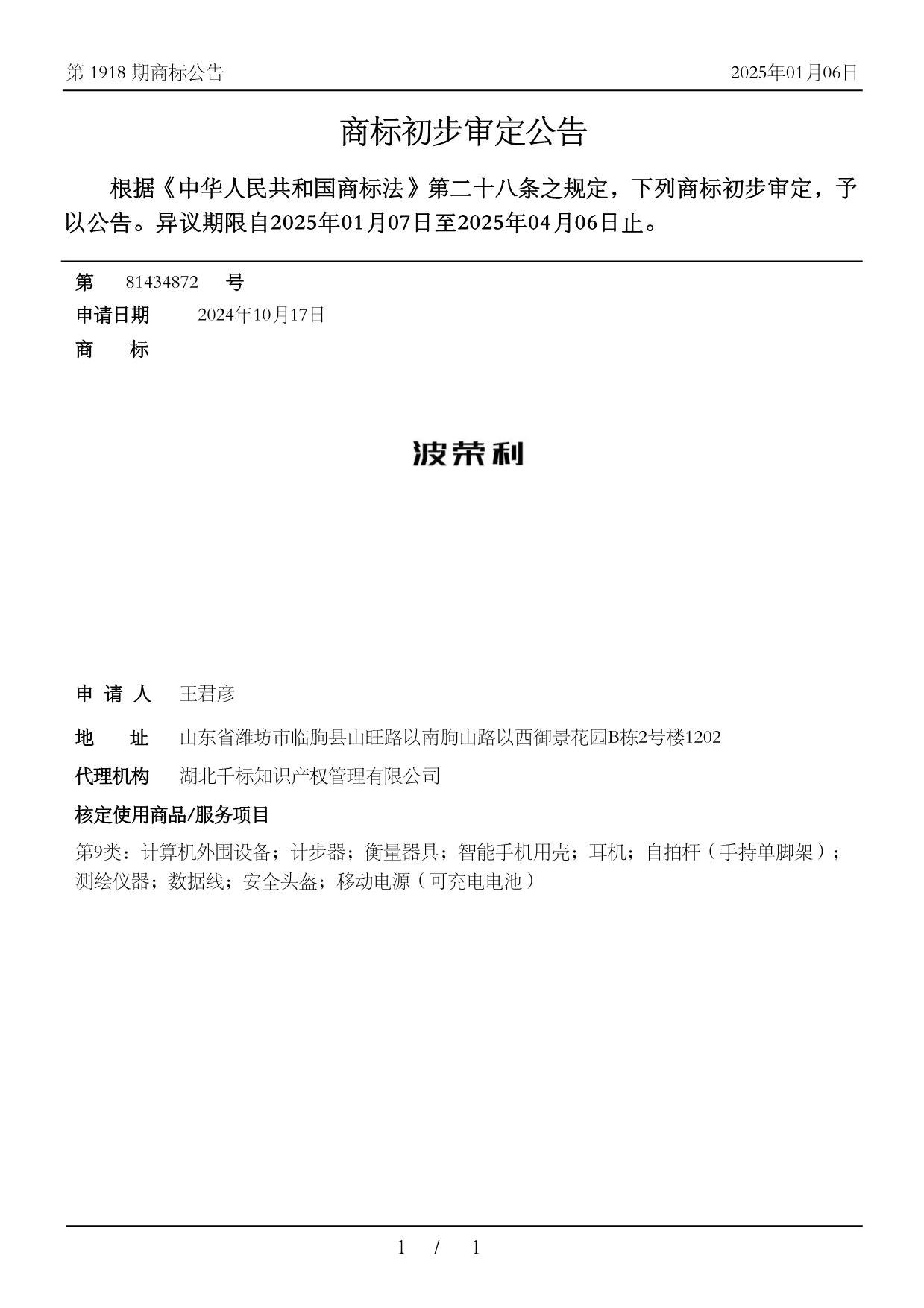 第 1918 期商标公告

2025年01月06日

商标初步审定公告

根据《中华人民共和国商标法》第二十八条之规定，下列商标初步审定，予以公告。异议期限自2025年01月07日至2025年04月06日止。

第 81434872 号

申请日期 2024年10月17日

商 标

波荣利

申 请 人 王君彦

地 址 山东省潍坊市临朐县山旺路以南朐山路以西御景花园B栋2号楼1202

代理机构 湖北千标知识产权管理有限公司

核定使用商品/服务项目

第9类：计算机外围设备；计步器；衡量器具；智能手机用壳；耳机；自拍杆（手持单脚架）；测绘仪器；数据线；安全头盔；移动电源（可充电电池）

1 / 1